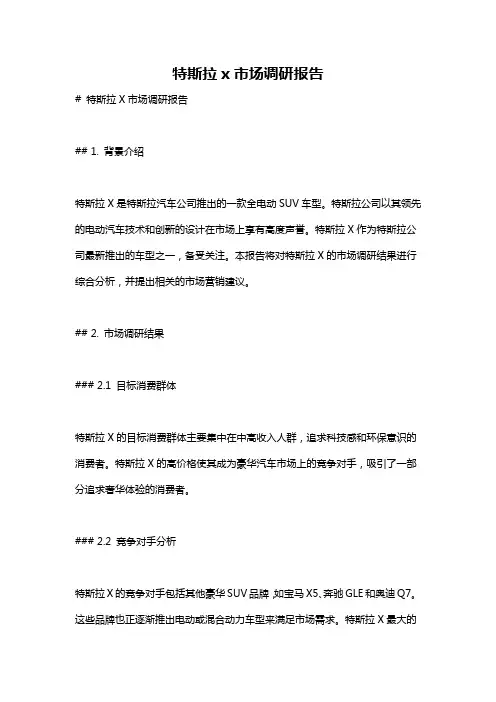 特斯拉 x 市场调研报告

# 特斯拉 X 市场调研报告

## 1. 背景介绍

特斯拉 X 是特斯拉汽车公司推出的一款全电动 SUV 车型。特斯拉公司以其领先的电动汽车技术和创新的设计在市场上享有高度声誉。特斯拉 X 作为特斯拉公司最新推出的车型之一，备受关注。本报告将对特斯拉 X 的市场调研结果进行综合分析，并提出相关的市场营销建议。

## 2. 市场调研结果

### 2.1 目标消费群体

特斯拉 X 的目标消费群体主要集中在中高收入人群，追求科技感和环保意识的消费者。特斯拉 X 的高价格使其成为豪华汽车市场上的竞争对手，吸引了一部分追求奢华体验的消费者。

### 2.2 竞争对手分析

特斯拉 X 的竞争对手包括其他豪华 SUV 品牌，如宝马 X5、奔驰 GLE 和奥迪 Q7。这些品牌也正逐渐推出电动或混合动力车型来满足市场需求。特斯拉 X 最大的